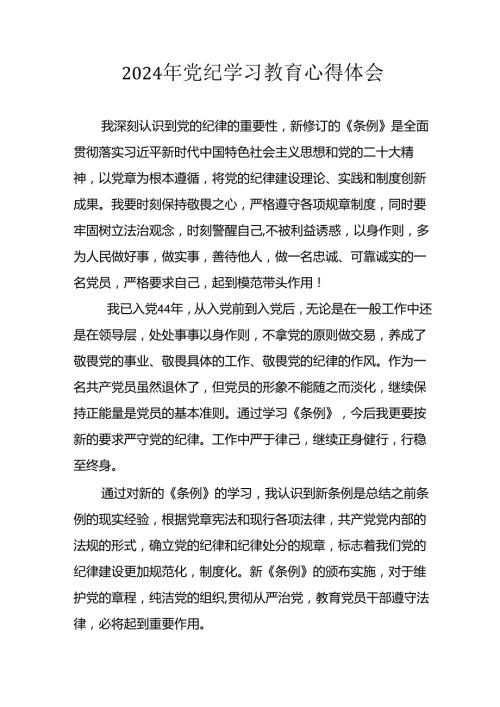 2024年党纪学习教育心得体会

我深刻认识到党的纪律的重要性，新修订的《条例》是全面贯彻落实习近平新时代中国特色社会主义思想和党的二十大精神，以党章为根本遵循，将党的纪律建设理论、实践和制度创新成果。我要时刻保持敬畏之心，严格遵守各项规章制度，同时要牢固树立法治观念，时刻警醒自己,不被利益诱惑，以身作则，多为人民做好事，做实事，善待他人，做一名忠诚、可靠诚实的一名党员，严格要求自己，起到模范带头作用！

我已入党44年，从入党前到入党后，无论是在一般工作中还是在领导层，处处事事以身作则，不拿党的原则做交易，养成了敬畏党的事业、敬畏具体的工作、敬畏党的纪律的作风。作为一名共产党员虽然退休了，但党员的形象不能随之而淡化，继续保持正能量是党员的基本准则。通过学习《条例》，今后我更要按新的要求严守党的纪律。工作中严于律己，继续正身健行，行稳至终身。

通过对新的《条例》的学习，我认识到新条例是总结之前条例的现实经验，根据党章宪法和现行各项法律，共产党党内部的法规的形式，确立党的纪律和纪律处分的规章，标志着我们党的纪律建设更加规范化，制度化。新《条例》的颁布实施，对于维护党的章程，纯洁党的组织,贯彻从严治党，教育党员干部遵守法律，必将起到重要作用。